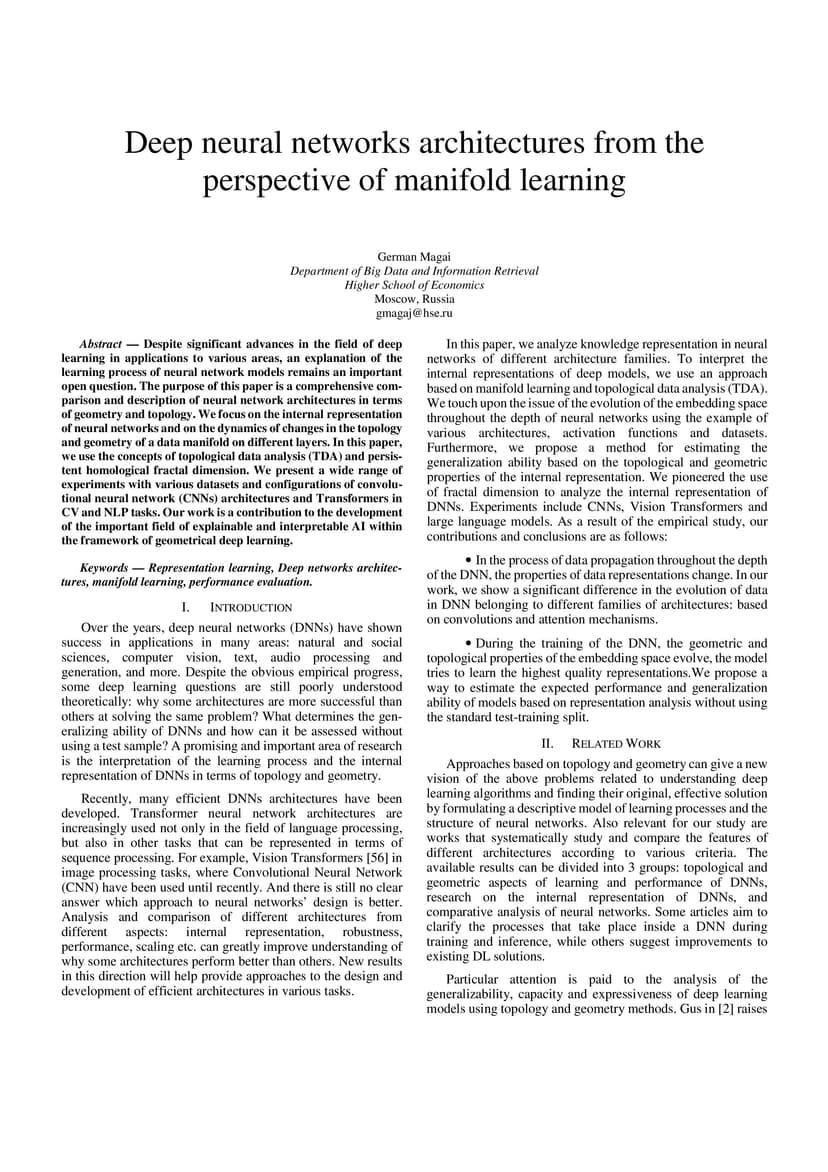 Deep neural networks architectures from the perspective of manifold learning

German Magai
Department of Big Data and Information Retrieval
Higher School of Economics
Moscow, Russia
gmagaj@hse.ru

Abstract — Despite significant advances in the field of deep learning in applications to various areas, an explanation of the learning process of neural network models remains an important open question. The purpose of this paper is a comprehensive comparison and description of neural network architectures in terms of geometry and topology. We focus on the internal representation of neural networks and on the dynamics of changes in the topology and geometry of a data manifold on different layers. In this paper, we use the concepts of topological data analysis (TDA) and persistent homological fractal dimension. We present a wide range of experiments with various datasets and configurations of convolutional neural network (CNNs) architectures and Transformers in CV and NLP tasks. Our work is a contribution to the development of the important field of explainable and interpretable AI within the framework of geometrical deep learning.

Keywords — Representation learning, Deep networks architectures, manifold learning, performance evaluation.

I. INTRODUCTION

Over the years, deep neural networks (DNNs) have shown success in applications in many areas: natural and social sciences, computer vision, text, audio processing and generation, and more. Despite the obvious empirical progress, some deep learning questions are still poorly understood theoretically: why some architectures are more successful than others at solving the same problem? What determines the generalizing ability of DNNs and how can it be assessed without using a test sample? A promising and important area of research is the interpretation of the learning process and the internal representation of DNNs in terms of topology and geometry.

Recently, many efficient DNNs architectures have been developed. Transformer neural network architectures are increasingly used not only in the field of language processing, but also in other tasks that can be represented in terms of sequence processing. For example, Vision Transformers [56] in image processing tasks, where Convolutional Neural Network (CNN) have been used until recently. And there is still no clear answer which approach to neural networks' design is better. Analysis and comparison of different architectures from different aspects: internal representation, robustness, performance, scaling etc. can greatly improve understanding of why some architectures perform better than others. New results in this direction will help provide approaches to the design and development of efficient architectures in various tasks.

In this paper, we analyze knowledge representation in neural networks of different architecture families. To interpret the internal representations of deep models, we use an approach based on manifold learning and topological data analysis (TDA). We touch upon the issue of the evolution of the embedding space throughout the depth of neural networks using the example of various architectures, activation functions and datasets. Furthermore, we propose a method for estimating the generalization ability based on the topological and geometric properties of the internal representation. We pioneered the use of fractal dimension to analyze the internal representation of DNNs. Experiments include CNNs, Vision Transformers and large language models. As a result of the empirical study, our contributions and conclusions are as follows:

• In the process of data propagation throughout the depth of the DNN, the properties of data representations change. In our work, we show a significant difference in the evolution of data in DNN belonging to different families of architectures: based on convolutions and attention mechanisms.

• During the training of the DNN, the geometric and topological properties of the embedding space evolve, the model tries to learn the highest quality representations.We propose a way to estimate the expected performance and generalization ability of models based on representation analysis without using the standard test-training split.

II. RELATED WORK

Approaches based on topology and geometry can give a new vision of the above problems related to understanding deep learning algorithms and finding their original, effective solution by formulating a descriptive model of learning processes and the structure of neural networks. Also relevant for our study are works that systematically study and compare the features of different architectures according to various criteria. The available results can be divided into 3 groups: topological and geometric aspects of learning and performance of DNNs, research on the internal representation of DNNs, and comparative analysis of neural networks. Some articles aim to clarify the processes that take place inside a DNN during training and inference, while others suggest improvements to existing DL solutions.

Particular attention is paid to the analysis of the generalizability, capacity and expressiveness of deep learning models using topology and geometry methods. Gus in [2] raises